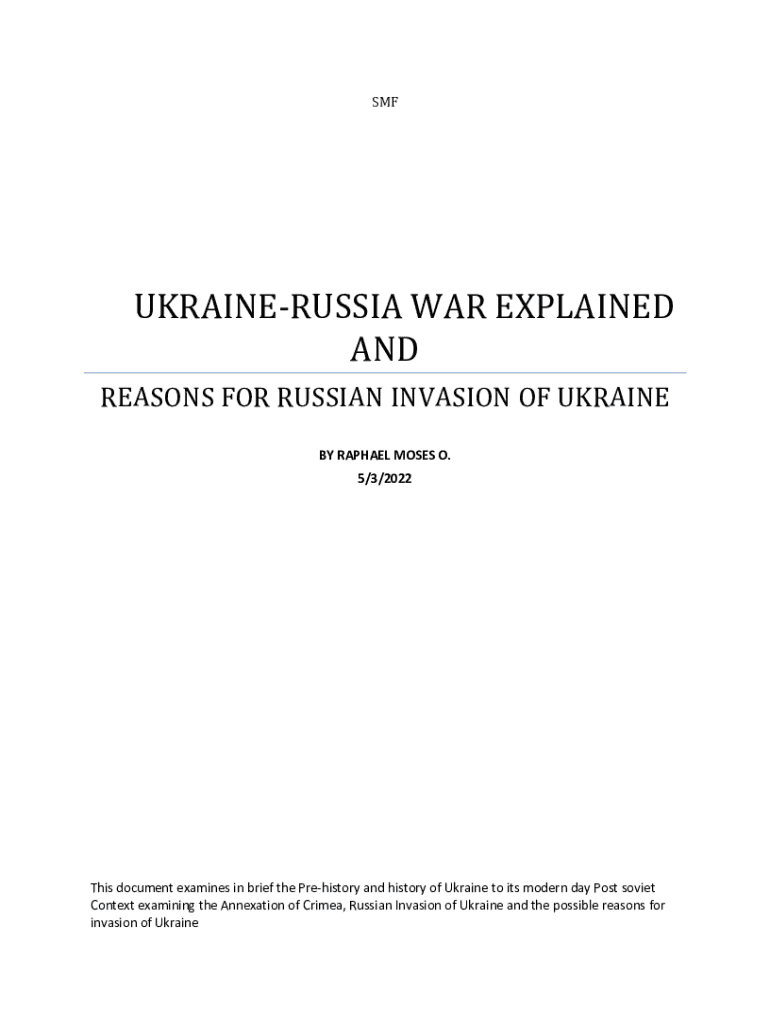 SMF

UKRAINE-RUSSIA WAR EXPLAINED AND

REASONS FOR RUSSIAN INVASION OF UKRAINE

BY RAPHAEL MOSES O.
5/3/2022

This document examines in brief the Pre-history and history of Ukraine to its modern day Post soviet Context examining the Annexation of Crimea, Russian Invasion of Ukraine and the possible reasons for invasion of Ukraine